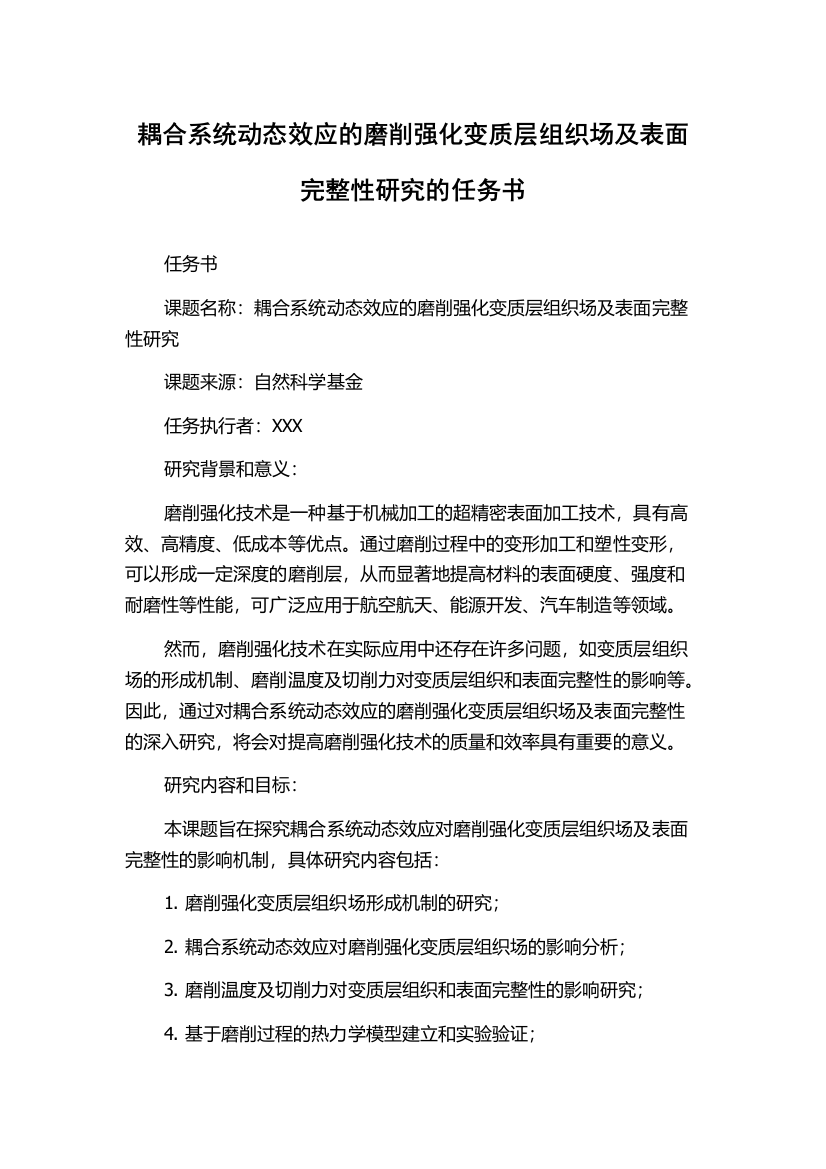 耦合系统动态效应的磨削强化变质层组织场及表面完整性研究的任务书

任务书

课题名称：耦合系统动态效应的磨削强化变质层组织场及表面完整性研究

课题来源：自然科学基金

任务执行者：XXX

研究背景和意义：

磨削强化技术是一种基于机械加工的超精密表面加工技术，具有高效、高精度、低成本等优点。通过磨削过程中的变形加工和塑性变形，可以形成一定深度的磨削层，从而显著地提高材料的表面硬度、强度和耐磨性等性能，可广泛应用于航空航天、能源开发、汽车制造等领域。

然而，磨削强化技术在实际应用中还存在许多问题，如变质层组织场的形成机制、磨削温度及切削力对变质层组织和表面完整性的影响等。因此，通过对耦合系统动态效应的磨削强化变质层组织场及表面完整性的深入研究，将会对提高磨削强化技术的质量和效率具有重要的意义。

研究内容和目标：

本课题旨在探究耦合系统动态效应对磨削强化变质层组织场及表面完整性的影响机制，具体研究内容包括：

1. 磨削强化变质层组织场形成机制的研究；

2. 耦合系统动态效应对磨削强化变质层组织场的影响分析；

3. 磨削温度及切削力对变质层组织和表面完整性的影响研究；

4. 基于磨削过程的热力学模型建立和实验验证；